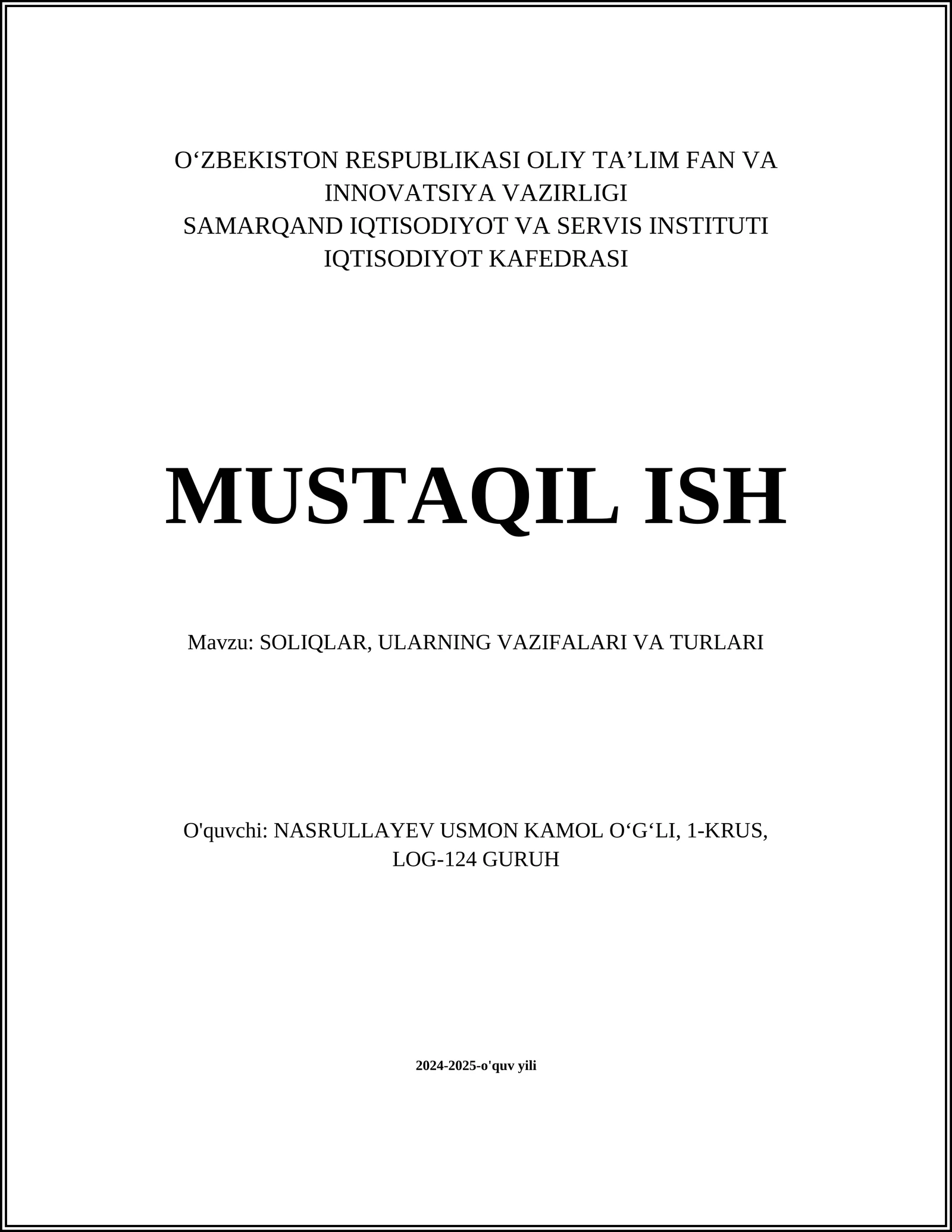 O‘ZBEKISTON RESPUBLIKASI OLIY TA’LIM FAN VA INNOVATSIYA VAZIRLIGI
SAMARQAND IQTISODIYOT VA SERVIS INSTITUTI
IQTISODIYOT KAFEDRASI

MUSTAQIL ISH

Mavzu: SOLIQLAR, ULARNING VAZIFALARI VA TURLARI

O'quvchi: NASRULLAYEV USMON KAMOL O‘G‘LI, 1-KRUS, LOG-124 GURUH

2024-2025-o'quv yili